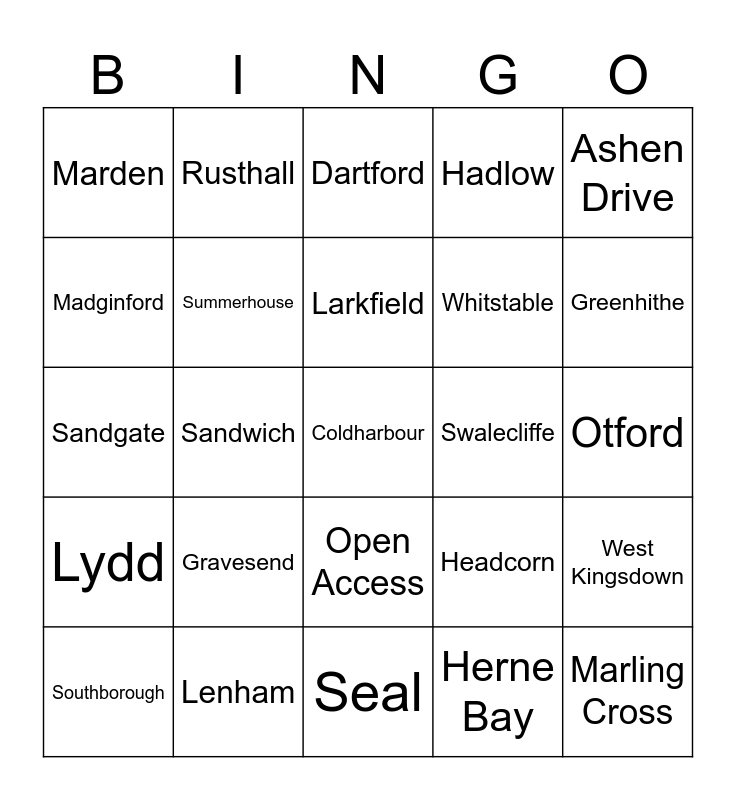 | B | I | N | G | O |
|---|---|---|---|---|
| Marden | Rusthall | Dartford | Hadlow | Ashen Drive |
| Madginford | Summerhouse | Larkfield | Whitstable | Greenhithe |
| Sandgate | Sandwich | Coldharbour | Swalecliffe | Otford |
| Lydd | Gravesend | Open Access | Headcorn | West Kingsdown |
| Southborough | Lenham | Seal | Herne Bay | Marling Cross |